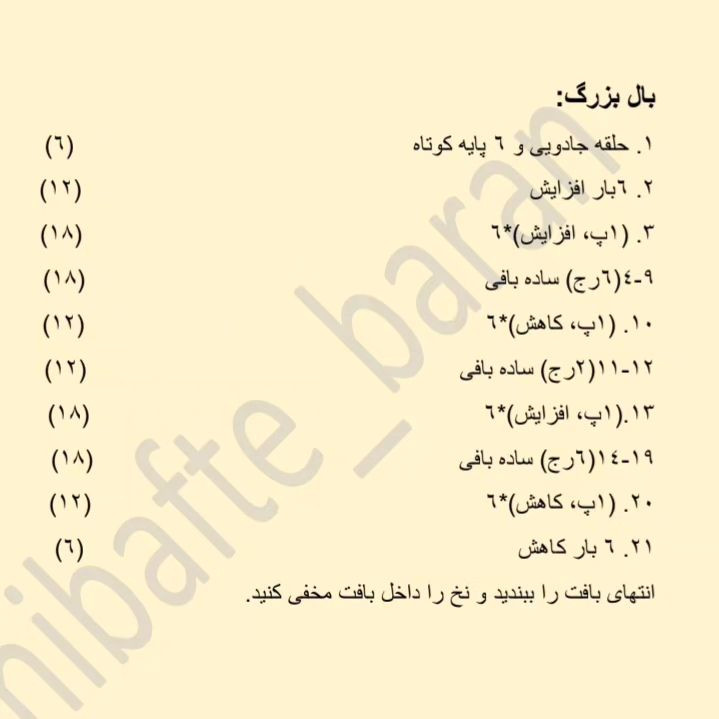 بال بزرگ:

۱. حلقه جادویی و ٦ پایه کوتاه (٦)

۲. ٦بار افزایش (۱۲)

۳. (۱پ، افزایش)*٦ (۱۸)

٤-۹(٦رج) ساده بافی (۱۸)

۱۰. (۱پ، کاهش)*٦ (۱۲)

۱۱-۱۲(۲رج) ساده بافی (۱۲)

۱۳.(۱پ، افزایش)*٦ (۱۸)

۱٤-۱۹(٦رج) ساده بافی (۱۸)

۲۰. (۱پ، کاهش)*٦ (۱۲)

۲۱. ٦ بار کاهش (٦)

انتهای بافت را ببندید و نخ را داخل بافت مخفی کنید.

nibafte_baran